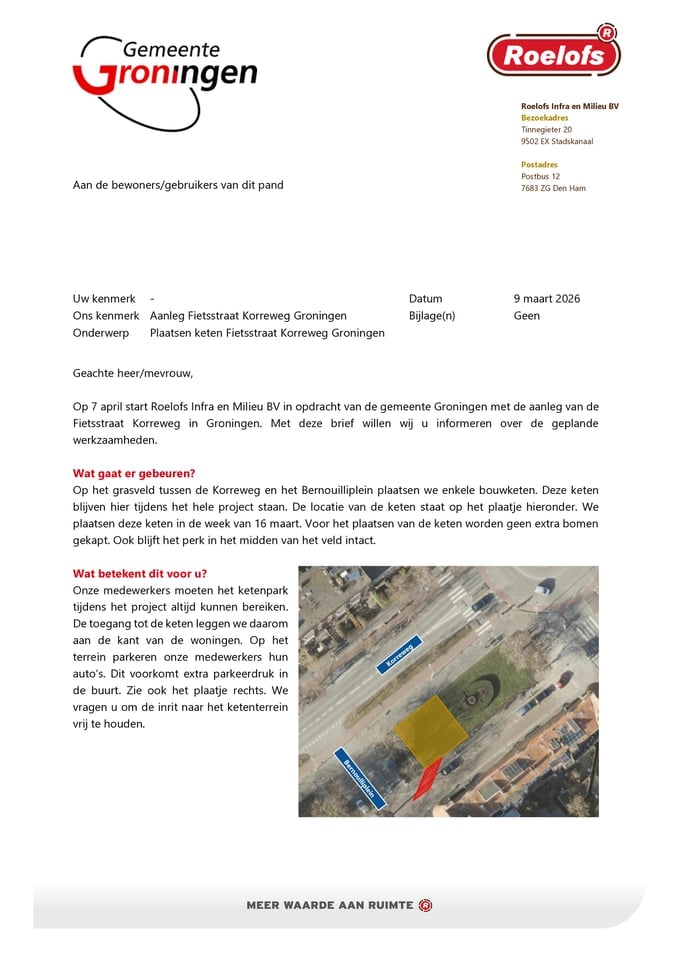 Gemeente Groningen

Roelofs

Roelofs Infra en Milieu BV
Bezoekadres
Tinnegieter 20
9502 EX Stadskanaal

Postadres
Postbus 12
7683 ZG Den Ham

Aan de bewoners/gebruikers van dit pand

Uw kenmerk -
Ons kenmerk Aanleg Fietsstraat Korreweg Groningen
Onderwerp Plaatsen keten Fietsstraat Korreweg Groningen
Datum 9 maart 2026
Bijlage(n) Geen

Geachte heer/mevrouw,

Op 7 april start Roelofs Infra en Milieu BV in opdracht van de gemeente Groningen met de aanleg van de Fietsstraat Korreweg in Groningen. Met deze brief willen wij u informeren over de geplande werkzaamheden.

Wat gaat er gebeuren?
Op het grasveld tussen de Korreweg en het Bernouilliplein plaatsen we enkele bouwketen. Deze keten blijven hier tijdens het hele project staan. De locatie van de keten staat op het plaatje hieronder. We plaatsen deze keten in de week van 16 maart. Voor het plaatsen van de keten worden geen extra bomen gekapt. Ook blijft het perk in het midden van het veld intact.

Wat betekent dit voor u?
Onze medewerkers moeten het ketenpark tijdens het project altijd kunnen bereiken. De toegang tot de keten leggen we daarom aan de kant van de woningen. Op het terrein parkeren onze medewerkers hun auto's. Dit voorkomt extra parkeerdruk in de buurt. Zie ook het plaatje rechts. We vragen u om de inrit naar het ketenterrein vrij te houden.

Korreweg

Bernoulliplein

MEER WAARDE AAN RUIMTE